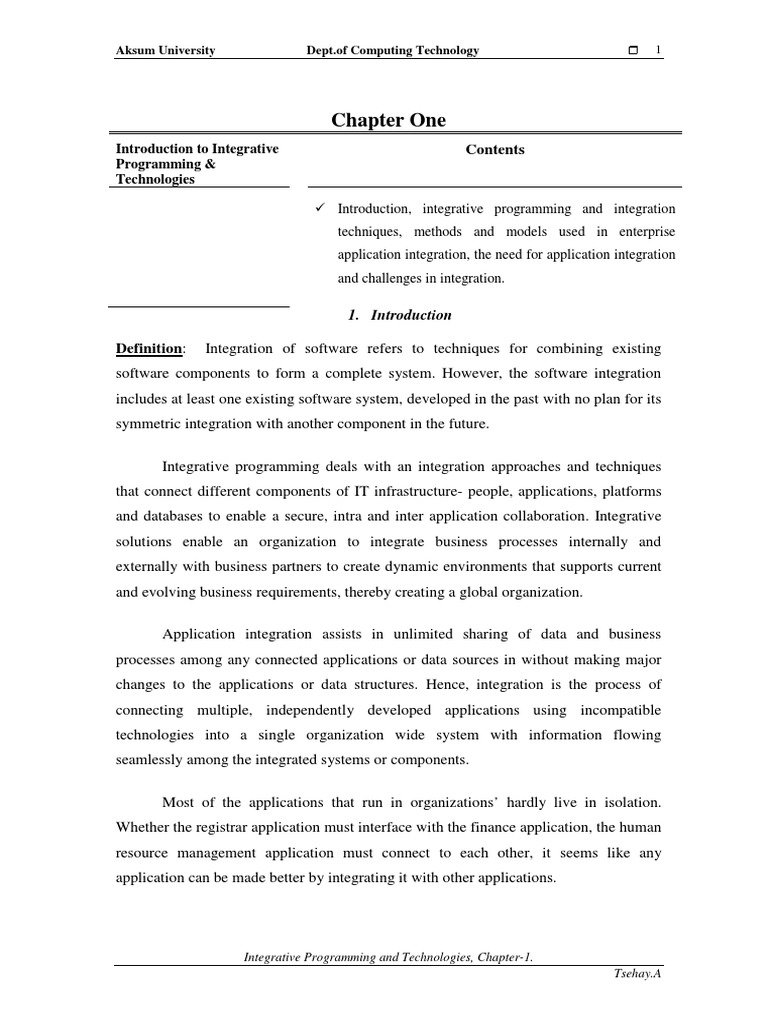 Aksum University Dept.of Computing Technology 1

Chapter One

Introduction to Integrative Programming & Technologies

Contents

✓ Introduction, integrative programming and integration techniques, methods and models used in enterprise application integration, the need for application integration and challenges in integration.

1. Introduction

Definition: Integration of software refers to techniques for combining existing software components to form a complete system. However, the software integration includes at least one existing software system, developed in the past with no plan for its symmetric integration with another component in the future.

Integrative programming deals with an integration approaches and techniques that connect different components of IT infrastructure- people, applications, platforms and databases to enable a secure, intra and inter application collaboration. Integrative solutions enable an organization to integrate business processes internally and externally with business partners to create dynamic environments that supports current and evolving business requirements, thereby creating a global organization.

Application integration assists in unlimited sharing of data and business processes among any connected applications or data sources in without making major changes to the applications or data structures. Hence, integration is the process of connecting multiple, independently developed applications using incompatible technologies into a single organization wide system with information flowing seamlessly among the integrated systems or components.

Most of the applications that run in organizations' hardly live in isolation. Whether the registrar application must interface with the finance application, the human resource management application must connect to each other, it seems like any application can be made better by integrating it with other applications.

Integrative Programming and Technologies, Chapter-1.

Tsehay.A